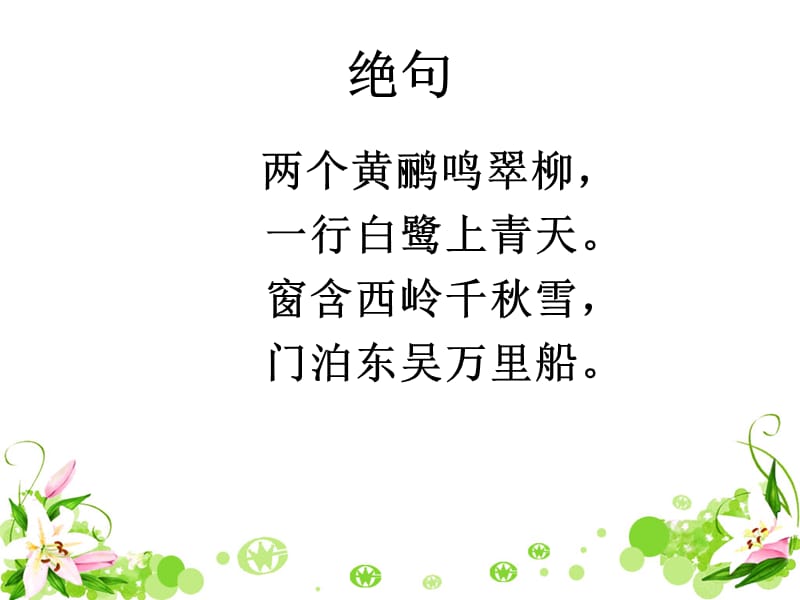 绝句

两个黄鹂鸣翠柳，
一行白鹭上青天。
窗含西岭千秋雪，
门泊东吴万里船。